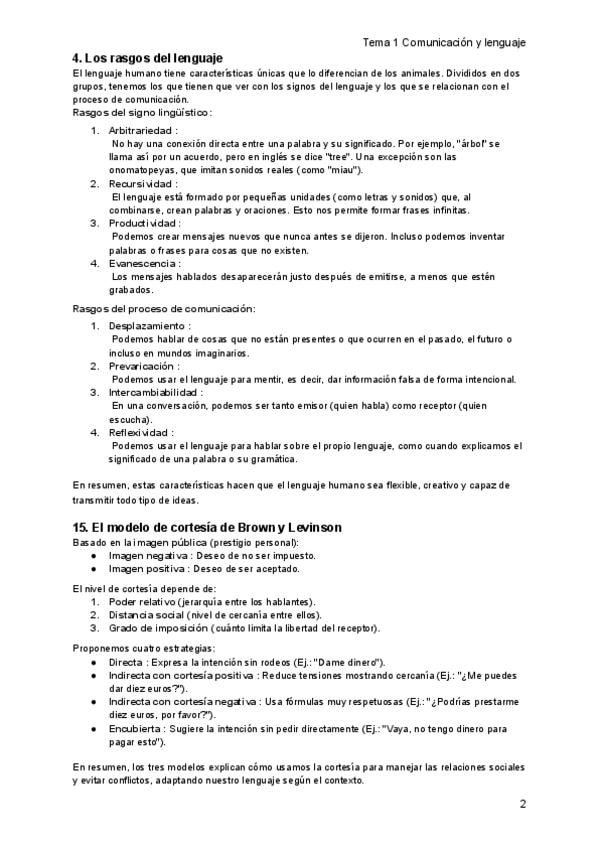 Tema 1 Comunicación y lenguaje

4. Los rasgos del lenguaje

El lenguaje humano tiene características únicas que lo diferencian de los animales. Divididos en dos grupos, tenemos los que tienen que ver con los signos del lenguaje y los que se relacionan con el proceso de comunicación.

Rasgos del signo lingüístico:

1. Arbitrariedad :
No hay una conexión directa entre una palabra y su significado. Por ejemplo, "árbol" se llama así por un acuerdo, pero en inglés se dice "tree". Una excepción son las onomatopeyas, que imitan sonidos reales (como "miau").
2. Recursividad :
El lenguaje está formado por pequeñas unidades (como letras y sonidos) que, al combinarse, crean palabras y oraciones. Esto nos permite formar frases infinitas.
3. Productividad :
Podemos crear mensajes nuevos que nunca antes se dijeron. Incluso podemos inventar palabras o frases para cosas que no existen.
4. Evanescencia :
Los mensajes hablados desaparecerán justo después de emitirse, a menos que estén grabados.

Rasgos del proceso de comunicación:

1. Desplazamiento :
Podemos hablar de cosas que no están presentes o que ocurren en el pasado, el futuro o incluso en mundos imaginarios.
2. Prevaricación :
Podemos usar el lenguaje para mentir, es decir, dar información falsa de forma intencional.
3. Intercambiabilidad :
En una conversación, podemos ser tanto emisor (quien habla) como receptor (quien escucha).
4. Reflexividad :
Podemos usar el lenguaje para hablar sobre el propio lenguaje, como cuando explicamos el significado de una palabra o su gramática.

En resumen, estas características hacen que el lenguaje humano sea flexible, creativo y capaz de transmitir todo tipo de ideas.

15. El modelo de cortesía de Brown y Levinson

Basado en la imagen pública (prestigio personal):
• Imagen negativa : Deseo de no ser impuesto.
• Imagen positiva : Deseo de ser aceptado.

El nivel de cortesía depende de:
1. Poder relativo (jerarquía entre los hablantes).
2. Distancia social (nivel de cercanía entre ellos).
3. Grado de imposición (cuánto limita la libertad del receptor).

Proponemos cuatro estrategias:
• Directa : Expresa la intención sin rodeos (Ej.: "Dame dinero").
• Indirecta con cortesía positiva : Reduce tensiones mostrando cercanía (Ej.: "¿Me puedes dar diez euros?").
• Indirecta con cortesía negativa : Usa fórmulas muy respetuosas (Ej.: "¿Podrías prestarme diez euros, por favor?").
• Encubierta : Sugiere la intención sin pedir directamente (Ej.: "Vaya, no tengo dinero para pagar esto").

En resumen, los tres modelos explican cómo usamos la cortesía para manejar las relaciones sociales y evitar conflictos, adaptando nuestro lenguaje según el contexto.

2